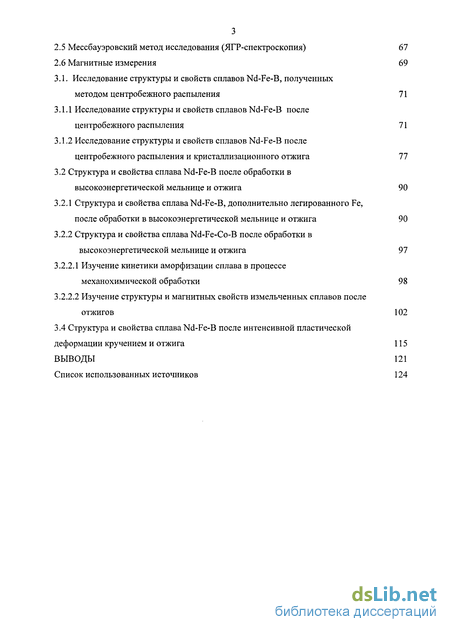 3

2.5 Мессбауэровский метод исследования (ЯГР-спектроскопия) 67

2.6 Магнитные измерения 69

3.1. Исследование структуры и свойств сплавов Nd-Fe-B, полученных методом центробежного распыления 71

3.1.1 Исследование структуры и свойств сплавов Nd-Fe-B после центробежного распыления 71

3.1.2 Исследование структуры и свойств сплавов Nd-Fe-B после центробежного распыления и кристаллизационного отжига 77

3.2 Структура и свойства сплава Nd-Fe-B после обработки в высокоэнергетической мельнице и отжига 90

3.2.1 Структура и свойства сплава Nd-Fe-B, дополнительно легированного Fe, после обработки в высокоэнергетической мельнице и отжига 90

3.2.2 Структура и свойства сплава Nd-Fe-Co-B после обработки в высокоэнергетической мельнице и отжига 97

3.2.2.1 Изучение кинетики аморфизации сплава в процессе механохимической обработки 98

3.2.2.2 Изучение структуры и магнитных свойств измельченных сплавов после отжигов 102

3.4 Структура и свойства сплава Nd-Fe-B после интенсивной пластической деформации кручением и отжига 115

ВЫВОДЫ 121

Список использованных источников 124

dsLib.net
библиотека диссертаций